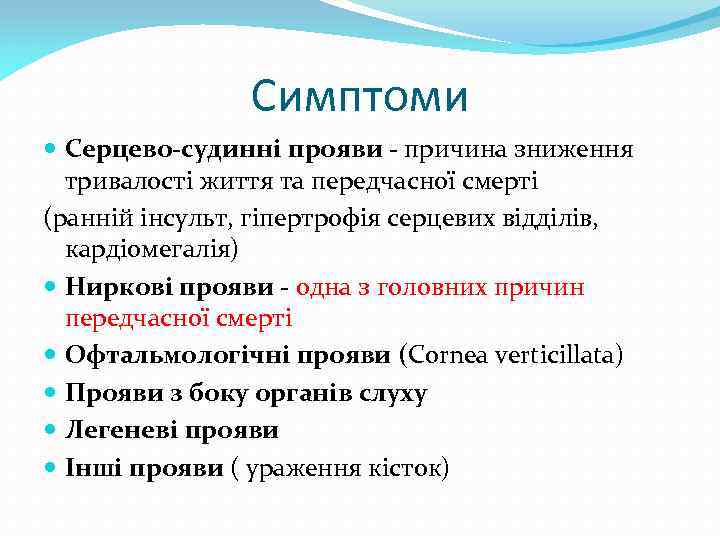 Симптоми

Серцево-судинні прояви - причина зниження тривалості життя та передчасної смерті

(ранній інсульт, гіпертрофія серцевих відділів, кардіомегалія)

Ниркові прояви - одна з головних причин передчасної смерті

Офтальмологічні прояви (Cornea verticillata)

Прояви з боку органів слуху

Легеневі прояви

Інші прояви ( ураження кісток)